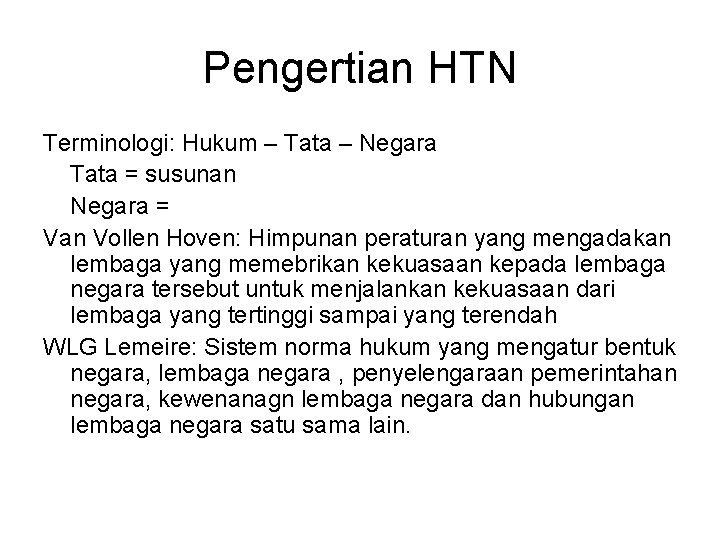 Pengertian HTN

Terminologi: Hukum – Tata – Negara

Tata = susunan

Negara =

Van Vollen Hoven: Himpunan peraturan yang mengadakan lembaga yang memebrikan kekuasaan kepada lembaga negara tersebut untuk menjalankan kekuasaan dari lembaga yang tertinggi sampai yang terendah

WLG Lemeire: Sistem norma hukum yang mengatur bentuk negara, lembaga negara , penyelengaraan pemerintahan negara, kewenanagn lembaga negara dan hubungan lembaga negara satu sama lain.